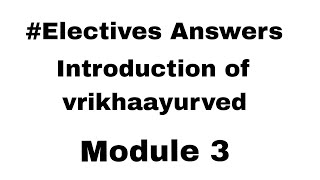 #Electives Answers
Introduction of vrikhaayurved

Module 3